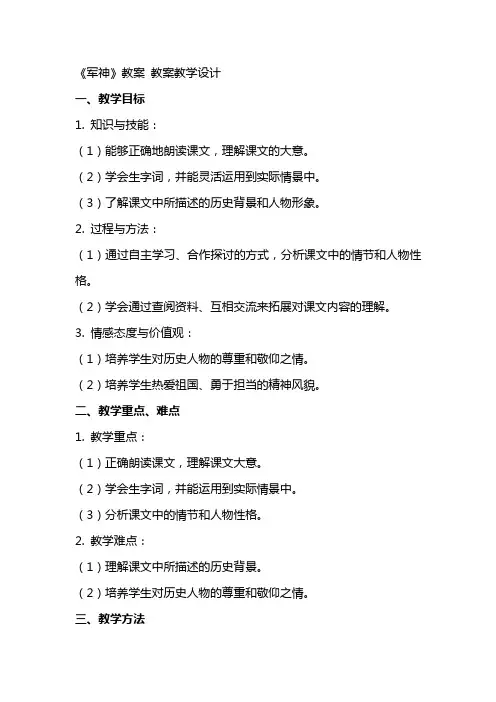 《军神》教案 教案教学设计

一、教学目标

1. 知识与技能：

（1）能够正确地朗读课文，理解课文的大意。

（2）学会生字词，并能灵活运用到实际情景中。

（3）了解课文中所描述的历史背景和人物形象。

2. 过程与方法：

（1）通过自主学习、合作探讨的方式，分析课文中的情节和人物性格。

（2）学会通过查阅资料、互相交流来拓展对课文内容的理解。

3. 情感态度与价值观：

（1）培养学生对历史人物的尊重和敬仰之情。

（2）培养学生热爱祖国、勇于担当的精神风貌。

二、教学重点、难点

1. 教学重点：

（1）正确朗读课文，理解课文大意。

（2）学会生字词，并能运用到实际情景中。

（3）分析课文中的情节和人物性格。

2. 教学难点：

（1）理解课文中所描述的历史背景。

（2）培养学生对历史人物的尊重和敬仰之情。

三、教学方法